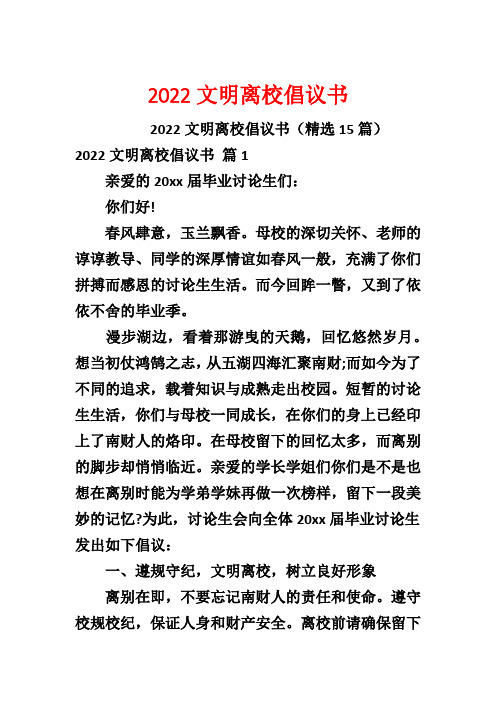 2022 文明离校倡议书

2022 文明离校倡议书（精选 15 篇）

2022 文明离校倡议书 篇 1

亲爱的 20xx 届毕业讨论生们：

你们好!

春风肆意，玉兰飘香。母校的深切关怀、老师的谆谆教导、同学的深厚情谊如春风一般，充满了你们拼搏而感恩的讨论生生活。而今回眸一瞥，又到了依依不舍的毕业季。

漫步湖边，看着那游曳的天鹅，回忆悠然岁月。想当初仗鸿鹄之志，从五湖四海汇聚南财;而如今为了不同的追求，载着知识与成熟走出校园。短暂的讨论生生活，你们与母校一同成长，在你们的身上已经印上了南财人的烙印。在母校留下的回忆太多，而离别的脚步却悄悄临近。亲爱的学长学姐们你们是不是也想在离别时能为学弟学妹再做一次榜样，留下一段美妙的记忆?为此，讨论生会向全体 20xx 届毕业讨论生发出如下倡议：

一、遵规守纪，文明离校，树立良好形象

离别在即，不要忘记南财人的责任和使命。遵守校规校纪，保证人身和财产安全。离校前请确保留下